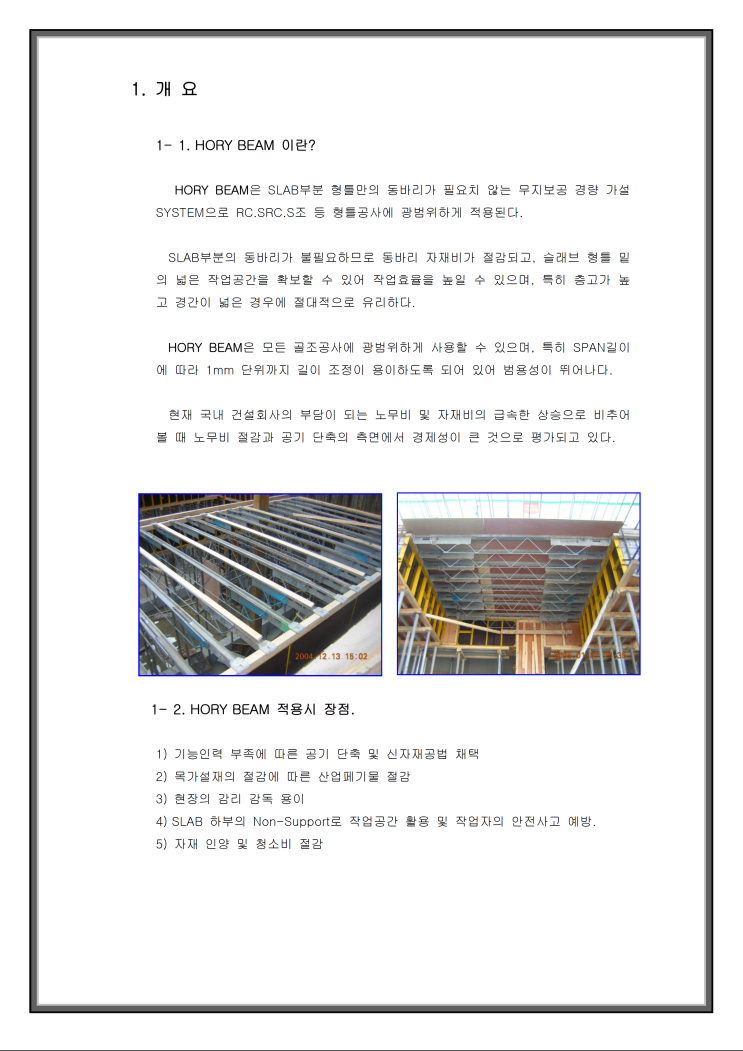 1. 개 요

1- 1. HORY BEAM 이란?

HORY BEAM은 SLAB부분 형틀만의 동바리가 필요치 않는 무지보공 경량 가설 SYSTEM으로 RC.SRC.S조 등 형틀공사에 광범위하게 적용된다.

SLAB부분의 동바리가 불필요하므로 동바리 자재비가 절감되고, 슬래브 형틀 밑의 넓은 작업공간을 확보할 수 있어 작업효율을 높일 수 있으며, 특히 층고가 높고 경간이 넓은 경우에 절대적으로 유리하다.

HORY BEAM은 모든 골조공사에 광범위하게 사용할 수 있으며, 특히 SPAN길이에 따라 1mm 단위까지 길이 조정이 용이하도록 되어 있어 범용성이 뛰어나다.

현재 국내 건설회사의 부담이 되는 노무비 및 자재비의 급속한 상승으로 비추어 볼 때 노무비 절감과 공기 단축의 측면에서 경제성이 큰 것으로 평가되고 있다.

2004.12.13 15:02

1- 2. HORY BEAM 적용시 장점.

1) 기능인력 부족에 따른 공기 단축 및 신자재공법 채택
2) 목가설재의 절감에 따른 산업폐기물 절감
3) 현장의 감리 감독 용이
4) SLAB 하부의 Non-Support로 작업공간 활용 및 작업자의 안전사고 예방.
5) 자재 인양 및 청소비 절감